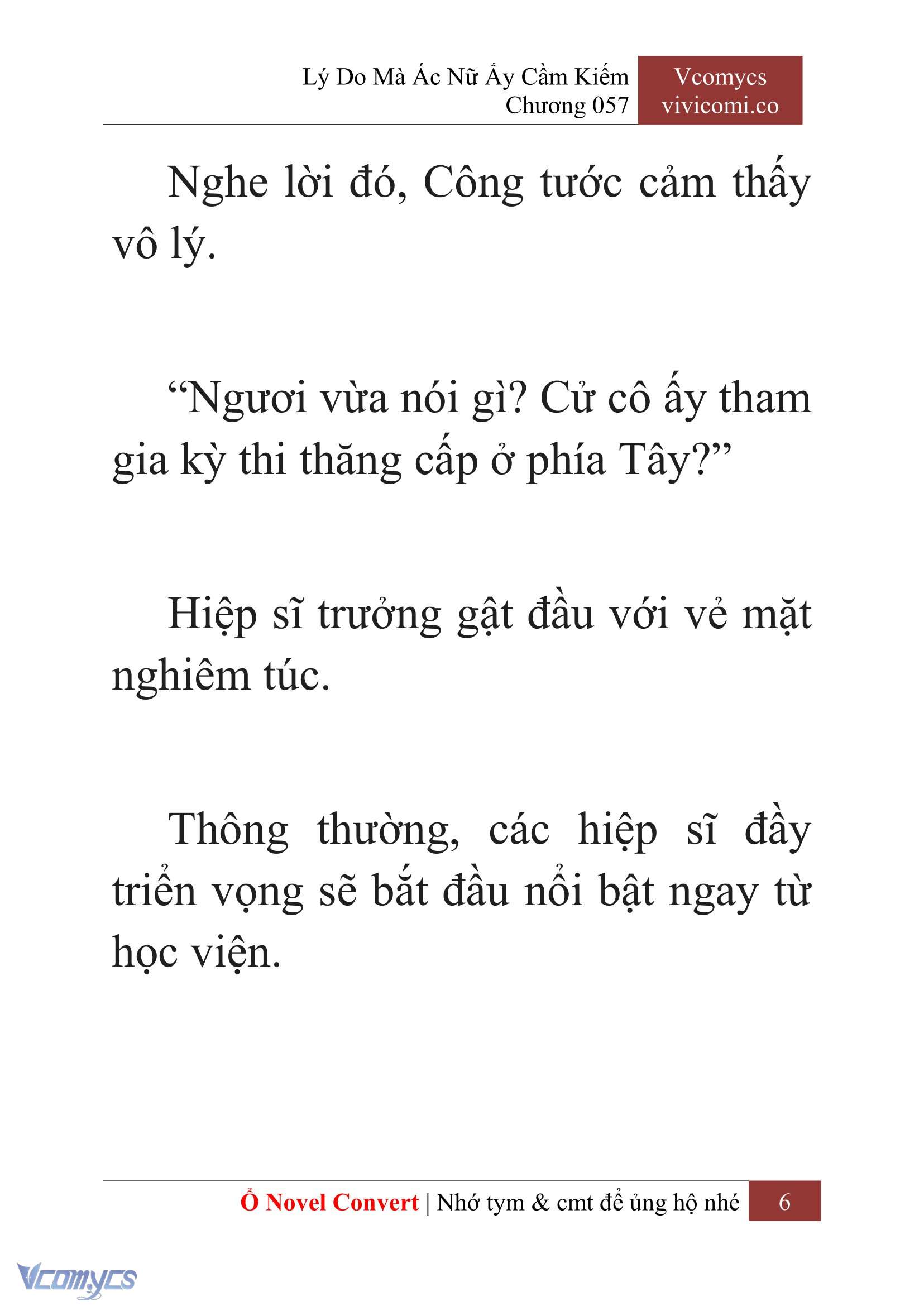 Lý Do Mà Ác Nữ Ấy Cầm Kiếm
Chương 057

Vcomycs
vivicomi.co

Nghe lời đó, Công tước cảm thấy vô lý.

“Ngươi vừa nói gì? Cử cô ấy tham gia kỳ thi thăng cấp ở phía Tây?”

Hiệp sĩ trưởng gật đầu với vẻ mặt nghiêm túc.

Thông thường, các hiệp sĩ đầy triển vọng sẽ bắt đầu nổi bật ngay từ học viện.

Ổ Novel Convert | Nhớ tym & cmt để ủng hộ nhé 6

Vcomycs